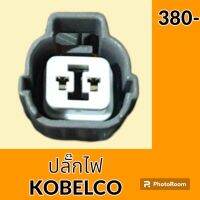 380-

ปลั๊กไฟ
KOBELCO

PhotoRoom